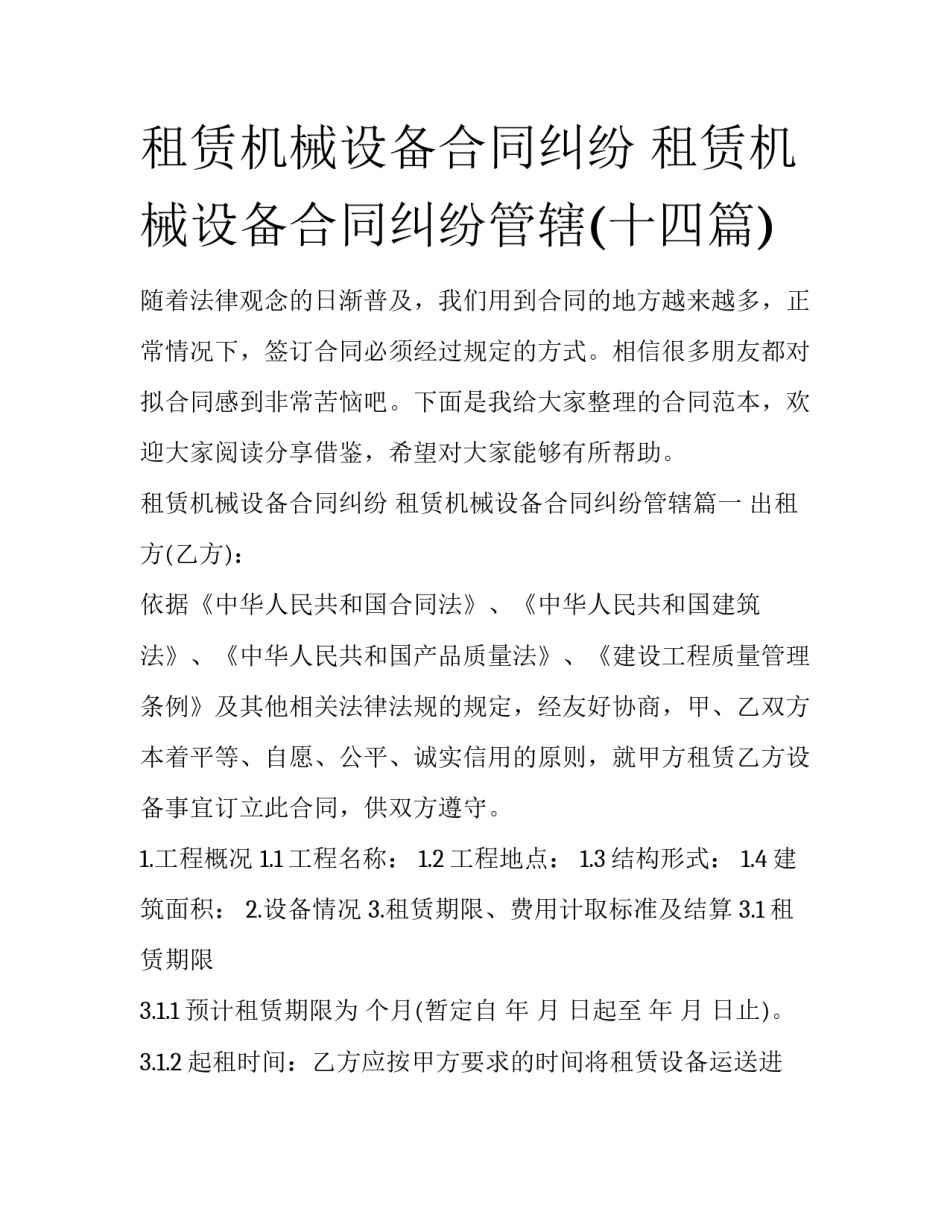 租赁机械设备合同纠纷 租赁机械设备合同纠纷管辖(十四篇)

随着法律观念的日渐普及，我们用到合同的地方越来越多，正常情况下，签订合同必须经过规定的方式。相信很多朋友都对拟合同感到非常苦恼吧。下面是我给大家整理的合同范本，欢迎大家阅读分享借鉴，希望对大家能够有所帮助。

租赁机械设备合同纠纷 租赁机械设备合同纠纷管辖篇一 出租方(乙方)：

依据《中华人民共和国合同法》、《中华人民共和国建筑法》、《中华人民共和国产品质量法》、《建设工程质量管理条例》及其他相关法律法规的规定，经友好协商，甲、乙双方本着平等、自愿、公平、诚实信用的原则，就甲方租赁乙方设备事宜订立此合同，供双方遵守。

1.工程概况 1.1 工程名称： 1.2 工程地点： 1.3 结构形式： 1.4 建筑面积： 2.设备情况 3.租赁期限、费用计取标准及结算 3.1 租赁期限

3.1.1 预计租赁期限为 个月(暂定自 年 月 日起至 年 月 日止)。

3.1.2 起租时间：乙方应按甲方要求的时间将租赁设备运送进